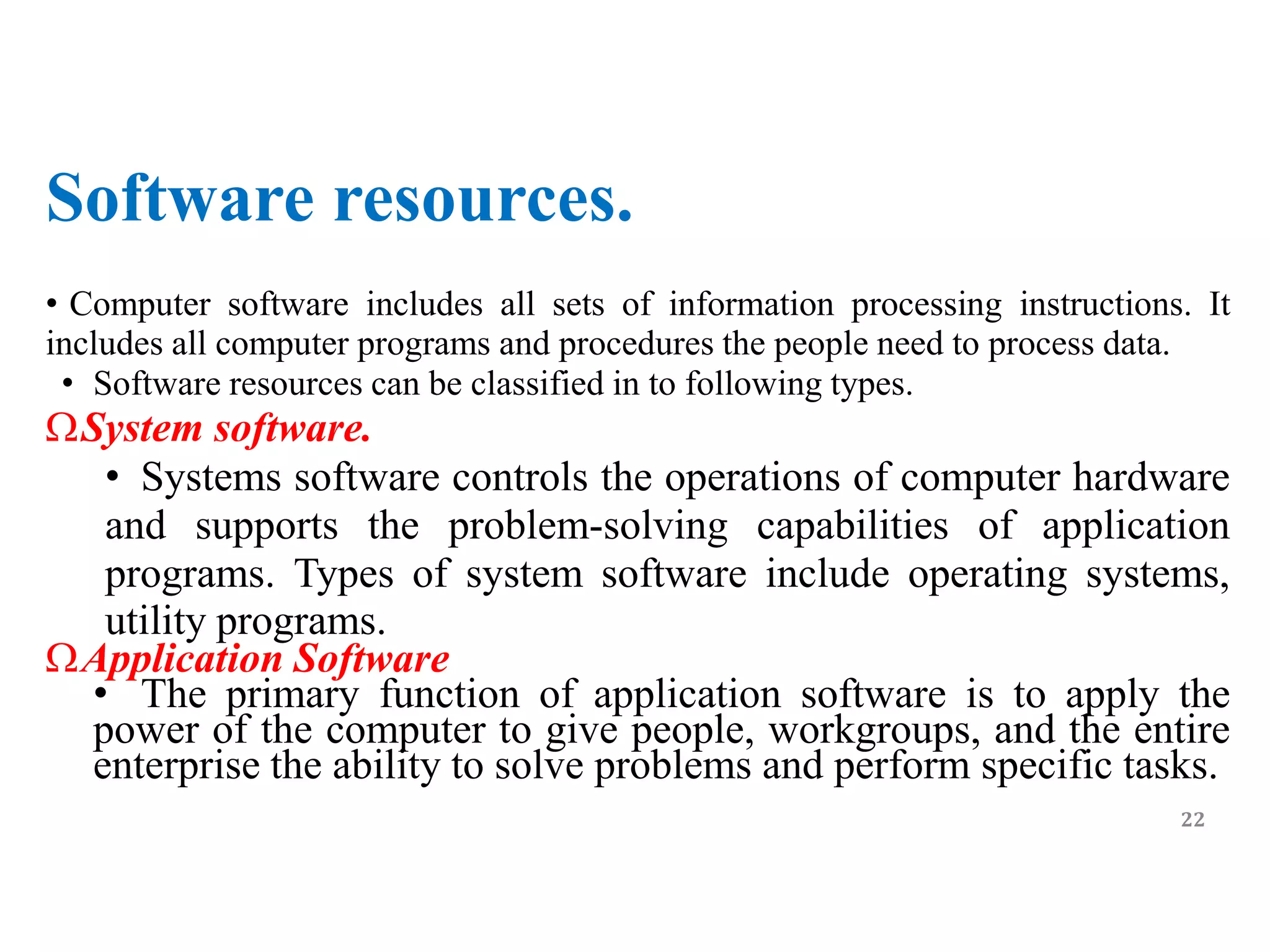 Software resources.

• Computer software includes all sets of information processing instructions. It includes all computer programs and procedures the people need to process data.

• Software resources can be classified in to following types.

ΩSystem software.

• Systems software controls the operations of computer hardware and supports the problem-solving capabilities of application programs. Types of system software include operating systems, utility programs.

ΩApplication Software

• The primary function of application software is to apply the power of the computer to give people, workgroups, and the entire enterprise the ability to solve problems and perform specific tasks.

22